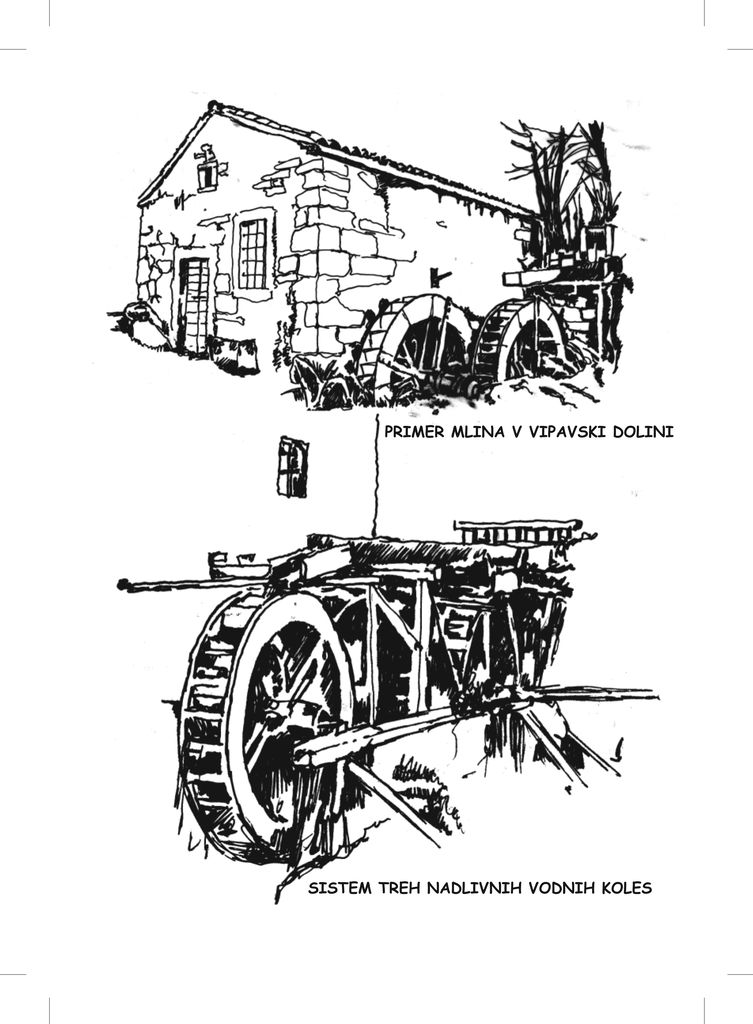 PRIMER MLINA V VIPAVSKI DOLINI

SISTEM TREH NADLIVNIH VODNIH KOLES